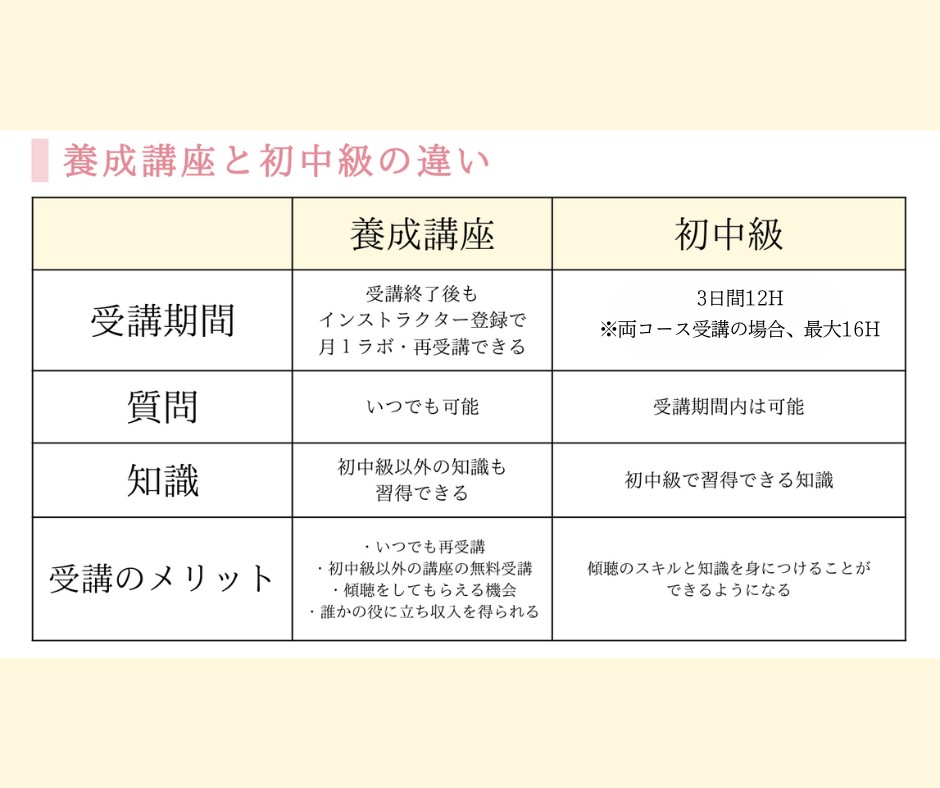 養成講座と初中級の違い

| | 養成講座 | 初中級 |
|---|---|---|
| 受講期間 | 受講終了後も インストラクター登録で 月１ラボ・再受講できる | 3日間12H ※両コース受講の場合、最大16H |
| 質問 | いつでも可能 | 受講期間内は可能 |
| 知識 | 初中級以外の知識も 習得できる | 初中級で習得できる知識 |
| 受講のメリット | ・いつでも再受講 ・初中級以外の講座の無料受講 ・傾聴をしてもらえる機会 ・誰かの役に立ち収入を得られる | 傾聴のスキルと知識を身につけることが できるようになる |